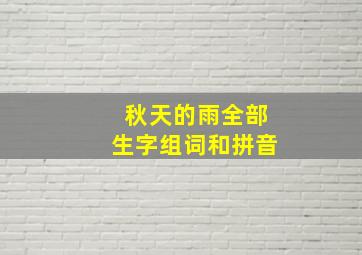 秋天的雨全部
生字组词和拼音